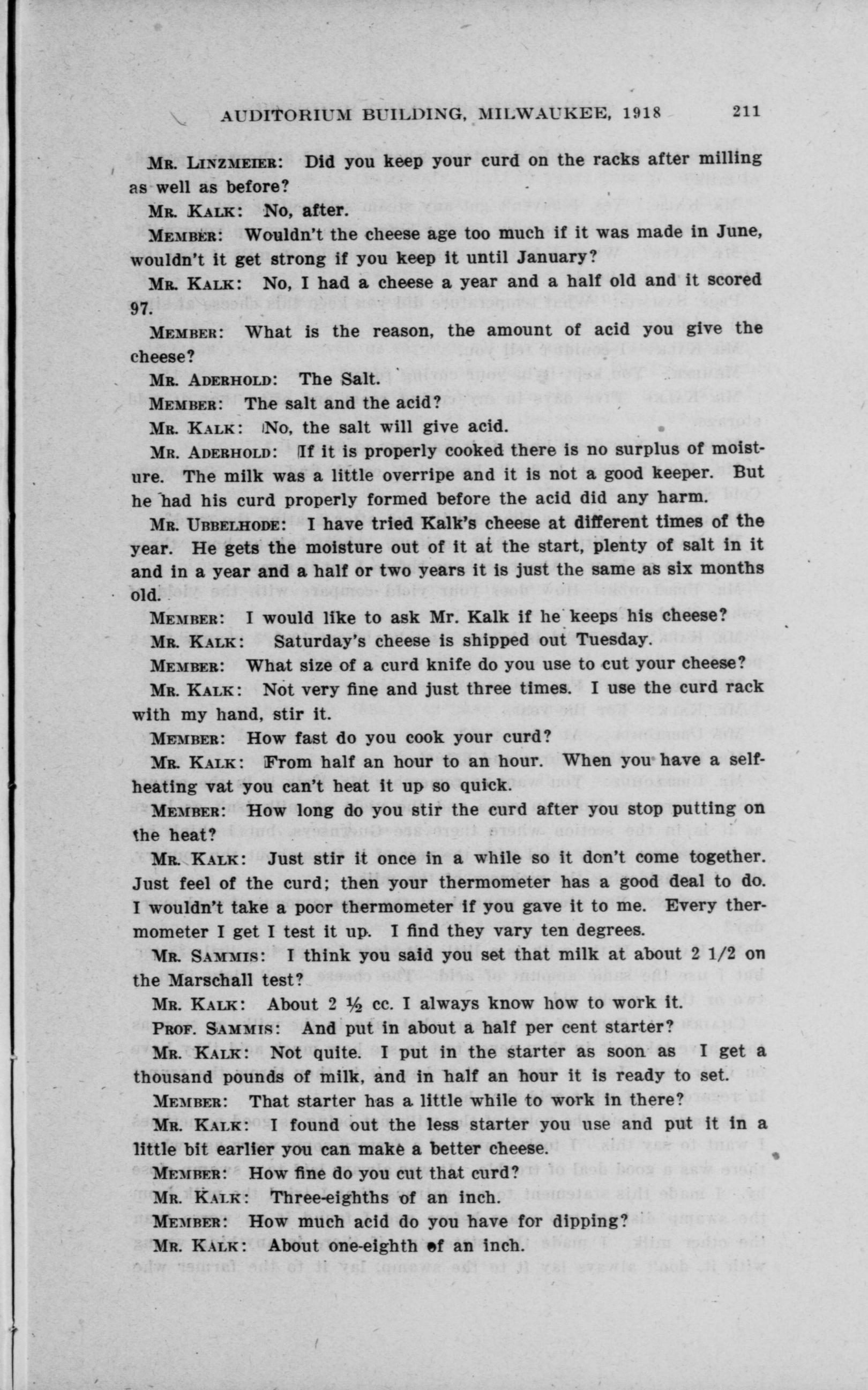 AUDITORIUM BUILDING, MILWAUKEE, 1918 211

MR. LINZMEIER: Did you keep your curd on the racks after milling as well as before?

MR. KALK: No, after.

MEMBER: Wouldn't the cheese age too much if it was made in June, wouldn't it get strong if you keep it until January?

MR. KALK: No, I had a cheese a year and a half old and it scored 97.

MEMBER: What is the reason, the amount of acid you give the cheese?

MR. ADERHOLD: The Salt.

MEMBER: The salt and the acid?

MR. KALK: No, the salt will give acid.

MR. ADERHOLD: If it is properly cooked there is no surplus of moisture. The milk was a little overripe and it is not a good keeper. But he had his curd properly formed before the acid did any harm.

MR. UBBELHODE: I have tried Kalk's cheese at different times of the year. He gets the moisture out of it at the start, plenty of salt in it and in a year and a half or two years it is just the same as six months old.

MEMBER: I would like to ask Mr. Kalk if he keeps his cheese?

MR. KALK: Saturday's cheese is shipped out Tuesday.

MEMBER: What size of a curd knife do you use to cut your cheese?

MR. KALK: Not very fine and just three times. I use the curd rack with my hand, stir it.

MEMBER: How fast do you cook your curd?

MR. KALK: From half an hour to an hour. When you have a self-heating vat you can't heat it up so quick.

MEMBER: How long do you stir the curd after you stop putting on the heat?

MR. KALK: Just stir it once in a while so it don't come together. Just feel of the curd; then your thermometer has a good deal to do. I wouldn't take a poor thermometer if you gave it to me. Every thermometer I get I test it up. I find they vary ten degrees.

MR. SAMMIS: I think you said you set that milk at about 2 1/2 on the Marschall test?

MR. KALK: About 2 ½ cc. I always know how to work it.

PROF. SAMMIS: And put in about a half per cent starter?

MR. KALK: Not quite. I put in the starter as soon as I get a thousand pounds of milk, and in half an hour it is ready to set.

MEMBER: That starter has a little while to work in there?

MR. KALK: I found out the less starter you use and put it in a little bit earlier you can make a better cheese.

MEMBER: How fine do you cut that curd?

MR. KALK: Three-eighths of an inch.

MEMBER: How much acid do you have for dipping?

MR. KALK: About one-eighth of an inch.